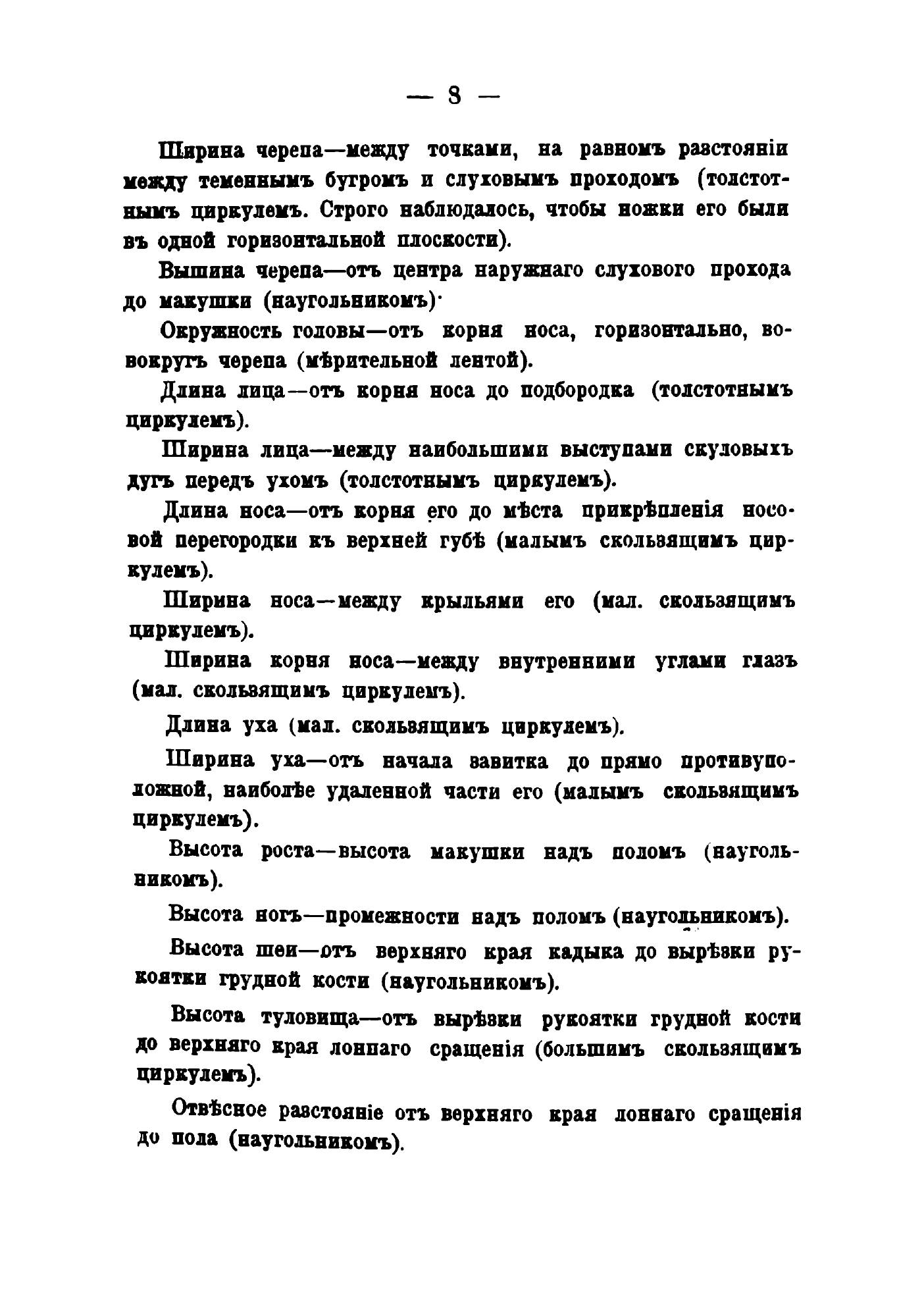 — 8 —

Ширина черепа—между точками, на равномъ разстояніи между теменнымъ бугромъ и слуховымъ проходомъ (толстотнымъ циркулемъ. Строго наблюдалось, чтобы ножки его были въ одной горизонтальной плоскости).

Вышина черепа—отъ центра наружнаго слухового прохода до макушки (наугольникомъ)·

Окружность головы—отъ корня носа, горизонтально, вовокругъ черепа (мѣрительной лентой).

Длина лица—отъ корня носа до подбородка (толстотнымъ циркулемъ).

Ширина лица—между наибольшими выступами скуловыхъ дугъ передъ ухомъ (толстотнымъ циркулемъ).

Длина носа—отъ корня его до мѣста прикрѣпленія носовой перегородки къ верхней губѣ (малымъ скользящимъ циркулемъ).

Ширина носа—между крыльями его (мал. скользящимъ циркулемъ).

Ширина корня носа—между внутренними углами глазъ (мал. скользящимъ циркулемъ).

Длина уха (мал. скользящимъ циркулемъ).

Ширина уха—отъ начала завитка до прямо противуположной, наиболѣе удаленной части его (малымъ скользящимъ циркулемъ).

Высота роста—высота макушки надъ поломъ (наугольникомъ).

Высота ногъ—промежности надъ поломъ (наугольникомъ).

Высота шеи—отъ верхняго края кадыка до вырѣзки рукоятки грудной кости (наугольникомъ).

Высота туловища—отъ вырѣзки рукоятки грудной кости до верхняго края лоннаго сращенія (большимъ скользящимъ циркулемъ).

Отвѣсное разстояніе отъ верхняго края лоннаго сращенія до пола (наугольникомъ).